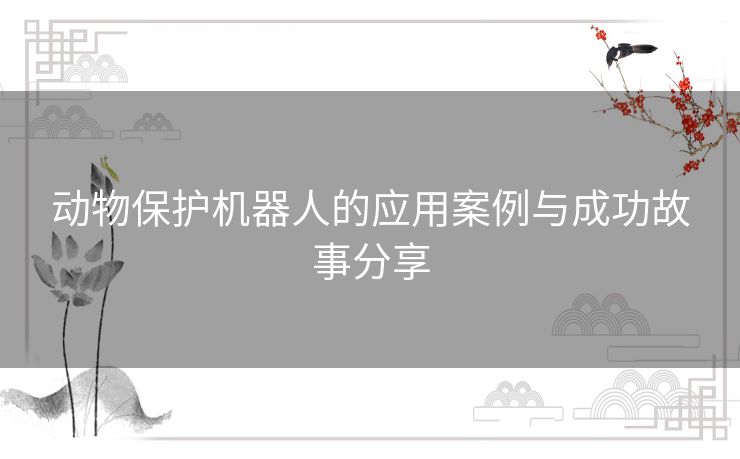 动物保护机器人的应用案例与成功故事分享